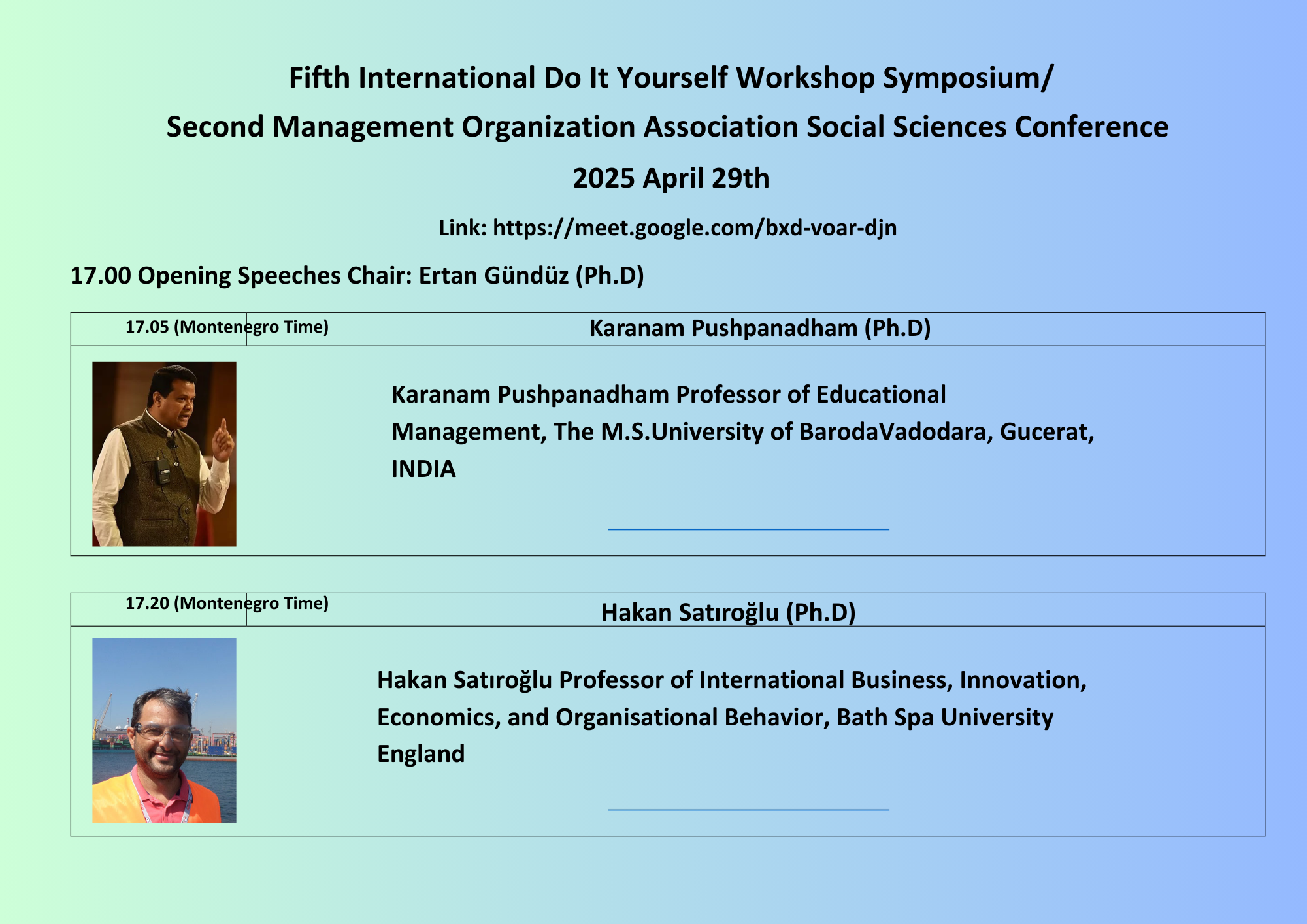 Fifth International Do It Yourself Workshop Symposium/

Second Management Organization Association Social Sciences Conference

2025 April 29th

Link: https://meet.google.com/bxd-voar-djn

17.00 Opening Speeches Chair: Ertan Gündüz (Ph.D)

17.05 (Montenegro Time)

Karanam Pushpanadham (Ph.D)

Karanam Pushpanadham Professor of Educational Management, The M.S.University of BarodaVadodara, Gucerat, INDIA

17.20 (Montenegro Time)

Hakan Satıroğlu (Ph.D)

Hakan Satıroğlu Professor of International Business, Innovation, Economics, and Organisational Behavior, Bath Spa University England